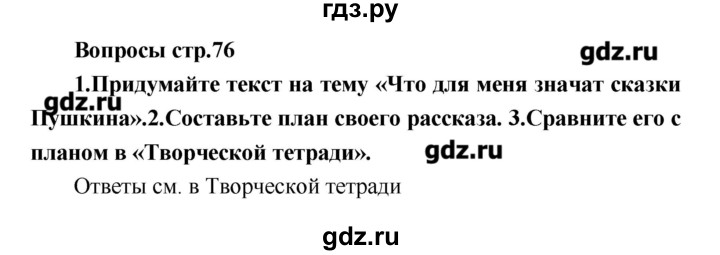 гдз.ру

Вопросы стр.76

gdz.ru

1.Придумайте текст на тему «Что для меня значат сказки Пушкина».2.Составьте план своего рассказа. 3.Сравните его с планом в «Творческой тетради».

gdz.ru

gdz.ru

Ответы см. в Творческой тетради

gdz.ru